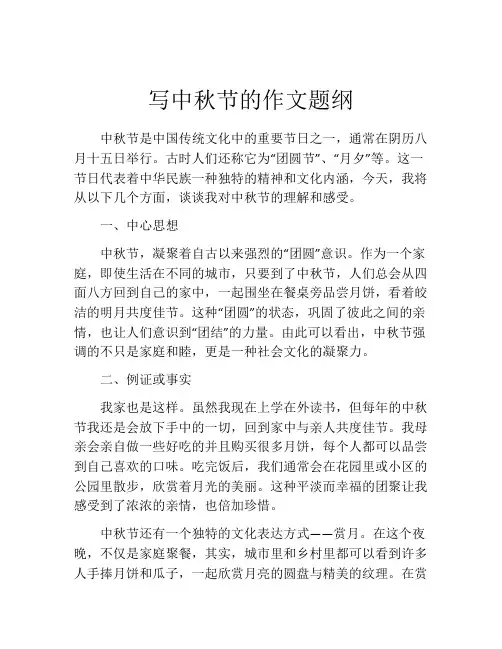 写中秋节的作文题纲

中秋节是中国传统文化中的重要节日之一，通常在阴历八月十五日举行。古时人们还称它为“团圆节”、“月夕”等。这一节日代表着中华民族一种独特的精神和文化内涵，今天，我将从以下几个方面，谈谈我对中秋节的理解和感受。

一、中心思想

中秋节，凝聚着自古以来强烈的“团圆”意识。作为一个家庭，即使生活在不同的城市，只要到了中秋节，人们总会从四面八方回到自己的家中，一起围坐在餐桌旁品尝月饼，看着皎洁的明月共度佳节。这种“团圆”的状态，巩固了彼此之间的亲情，也让人们意识到“团结”的力量。由此可以看出，中秋节强调的不只是家庭和睦，更是一种社会文化的凝聚力。

二、例证或事实

我家也是这样。虽然我现在上学在外读书，但每年的中秋节我还是会放下手中的一切，回到家中与亲人共度佳节。我母亲会亲自做一些好吃的并且购买很多月饼，每个人都可以品尝到自己喜欢的口味。吃完饭后，我们通常会在花园里或小区的公园里散步，欣赏着月光的美丽。这种平淡而幸福的团聚让我感受到了浓浓的亲情，也倍加珍惜。

中秋节还有一个独特的文化表达方式——赏月。在这个夜晚，不仅是家庭聚餐，其实，城市里和乡村里都可以看到许多人手捧月饼和瓜子，一起欣赏月亮的圆盘与精美的纹理。在赏